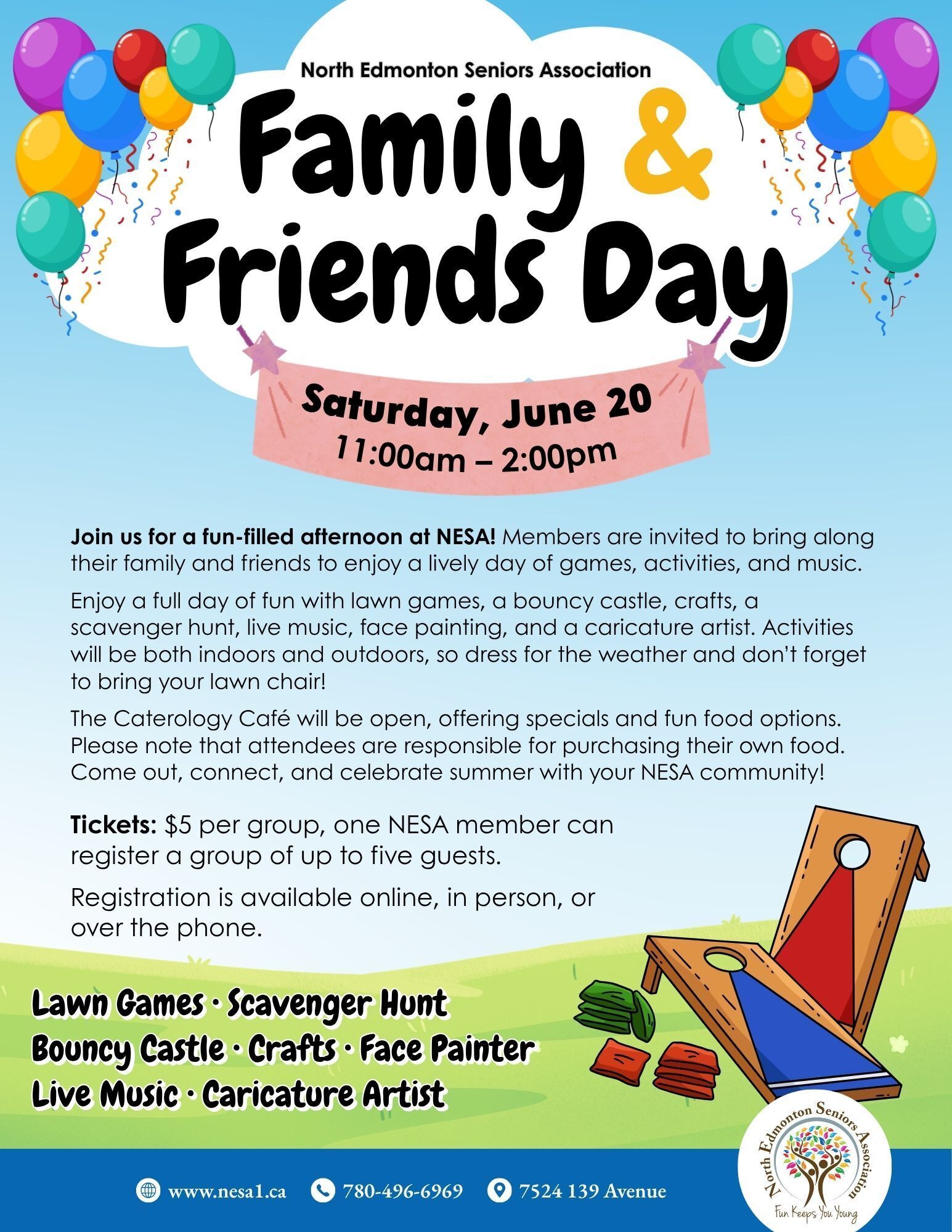 North Edmonton Seniors Association

Family & Friends Day

Saturday, June 20
11:00am – 2:00pm

Join us for a fun-filled afternoon at NESA! Members are invited to bring along their family and friends to enjoy a lively day of games, activities, and music.

Enjoy a full day of fun with lawn games, a bouncy castle, crafts, a scavenger hunt, live music, face painting, and a caricature artist. Activities will be both indoors and outdoors, so dress for the weather and don't forget to bring your lawn chair!

The Caterology Café will be open, offering specials and fun food options. Please note that attendees are responsible for purchasing their own food. Come out, connect, and celebrate summer with your NESA community!

Tickets: $5 per group, one NESA member can register a group of up to five guests.

Registration is available online, in person, or over the phone.

Lawn Games · Scavenger Hunt
Bouncy Castle · Crafts · Face Painter
Live Music · Caricature Artist

www.nesa1.ca 780-496-6969 7524 139 Avenue

North Edmonton Seniors Association
Fun Keeps You Young